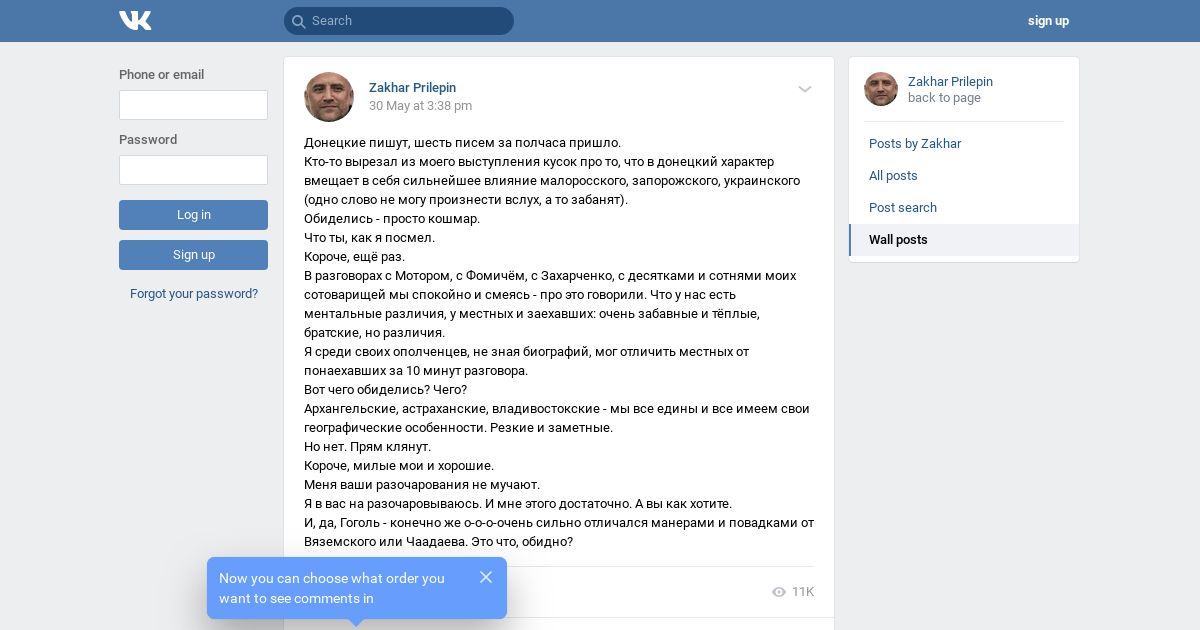 Search

sign up

Phone or email

Password

Log in

Sign up

Forgot your password?

Zakhar Prilepin
30 May at 3:38 pm

Донецкие пишут, шесть писем за полчаса пришло.
Кто-то вырезал из моего выступления кусок про то, что в донецкий характер вмещает в себя сильнейшее влияние малоросского, запорожского, украинского (одно слово не могу произнести вслух, а то забанят).
Обиделись - просто кошмар.
Что ты, как я посмел.
Короче, ещё раз.
В разговорах с Мотором, с Фомичём, с Захарченко, с десятками и сотнями моих сотоварищей мы спокойно и смеясь - про это говорили. Что у нас есть ментальные различия, у местных и заехавших: очень забавные и тёплые, братские, но различия.
Я среди своих ополченцев, не зная биографий, мог отличить местных от понаехавших за 10 минут разговора.
Вот чего обиделись? Чего?
Архангельские, астраханские, владивостокские - мы все едины и все имеем свои географические особенности. Резкие и заметные.
Но нет. Прям клянут.
Короче, милые мои и хорошие.
Меня ваши разочарования не мучают.
Я в вас на разочаровываюсь. И мне этого достаточно. А вы как хотите.
И, да, Гоголь - конечно же о-о-о-очень сильно отличался манерами и повадками от Вяземского или Чаадаева. Это что, обидно?

Now you can choose what order you want to see comments in

11K

Zakhar Prilepin
back to page

Posts by Zakhar
All posts
Post search
Wall posts